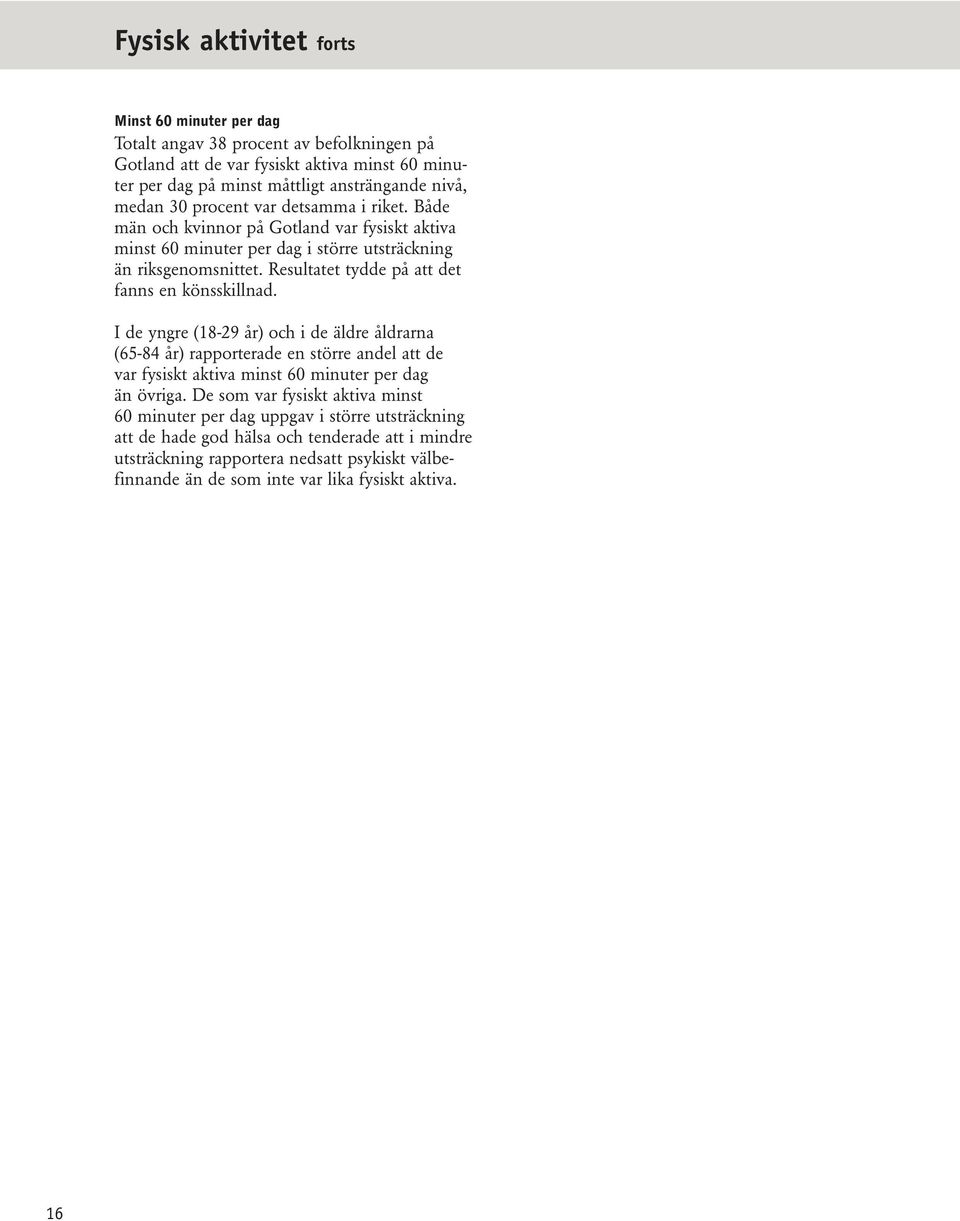 Fysisk aktivitet forts

Minst 60 minuter per dag

Totalt angav 38 procent av befolkningen på Gotland att de var fysiskt aktiva minst 60 minuter per dag på minst måttligt ansträngande nivå, medan 30 procent var detsamma i riket. Både män och kvinnor på Gotland var fysiskt aktiva minst 60 minuter per dag i större utsträckning än riksgenomsnittet. Resultatet tydde på att det fanns en könsskillnad.

I de yngre (18-29 år) och i de äldre åldrarna (65-84 år) rapporterade en större andel att de var fysiskt aktiva minst 60 minuter per dag än övriga. De som var fysiskt aktiva minst 60 minuter per dag uppgav i större utsträckning att de hade god hälsa och tenderade att i mindre utsträckning rapportera nedsatt psykiskt välbefinnande än de som inte var lika fysiskt aktiva.

16